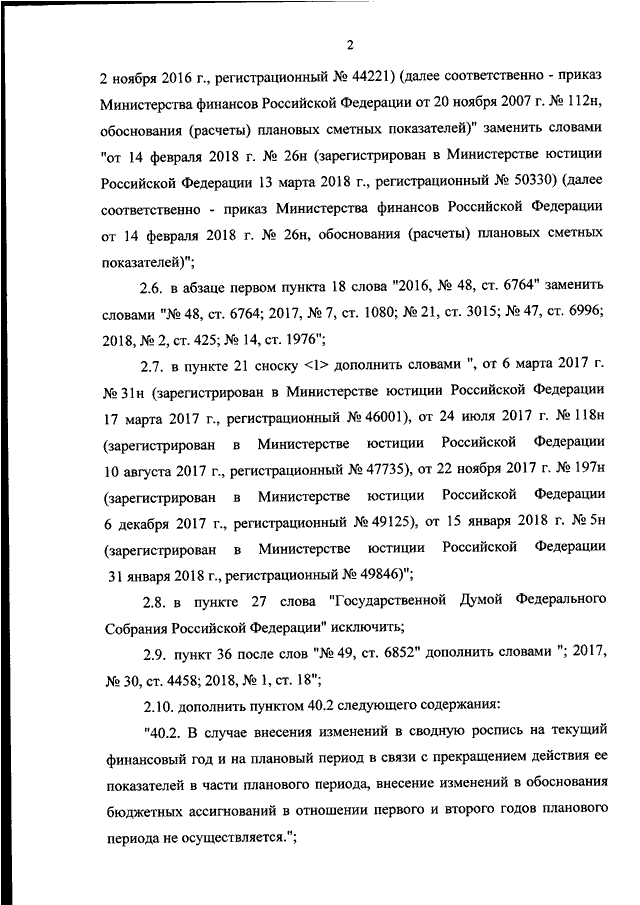 2

2 ноября 2016 г., регистрационный № 44221) (далее соответственно - приказ Министерства финансов Российской Федерации от 20 ноября 2007 г. № 112н, обоснования (расчеты) плановых сметных показателей)" заменить словами "от 14 февраля 2018 г. № 26н (зарегистрирован в Министерстве юстиции Российской Федерации 13 марта 2018 г., регистрационный № 50330) (далее соответственно - приказ Министерства финансов Российской Федерации от 14 февраля 2018 г. № 26н, обоснования (расчеты) плановых сметных показателей)";

2.6. в абзаце первом пункта 18 слова "2016, № 48, ст. 6764" заменить словами "№ 48, ст. 6764; 2017, № 7, ст. 1080; № 21, ст. 3015; № 47, ст. 6996; 2018, № 2, ст. 425; № 14, ст. 1976";

2.7. в пункте 21 сноску <1> дополнить словами ", от 6 марта 2017 г. № 31н (зарегистрирован в Министерстве юстиции Российской Федерации 17 марта 2017 г., регистрационный № 46001), от 24 июля 2017 г. № 118н (зарегистрирован в Министерстве юстиции Российской Федерации 10 августа 2017 г., регистрационный № 47735), от 22 ноября 2017 г. № 197н (зарегистрирован в Министерстве юстиции Российской Федерации 6 декабря 2017 г., регистрационный № 49125), от 15 января 2018 г. № 5н (зарегистрирован в Министерстве юстиции Российской Федерации 31 января 2018 г., регистрационный № 49846)";

2.8. в пункте 27 слова "Государственной Думой Федерального Собрания Российской Федерации" исключить;

2.9. пункт 36 после слов "№ 49, ст. 6852" дополнить словами "; 2017, № 30, ст. 4458; 2018, № 1, ст. 18";

2.10. дополнить пунктом 40.2 следующего содержания:

"40.2. В случае внесения изменений в сводную роспись на текущий финансовый год и на плановый период в связи с прекращением действия ее показателей в части планового периода, внесение изменений в обоснования бюджетных ассигнований в отношении первого и второго годов планового периода не осуществляется.";